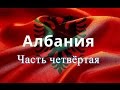 Албания
Часть четвёртая